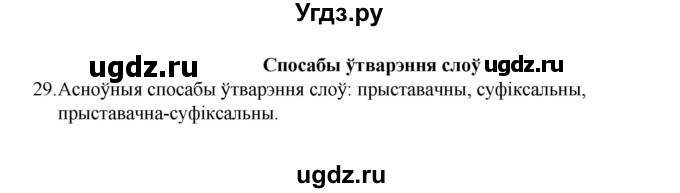 Угдз.ру

ugdz.ru

Спосабы ўтварэння слоў ugdz.ru

29. Асноўныя спосабы ўтварэння слоў: прыставачны, суфіксальны, прыставачна-суфіксальны.

ugdz.ru